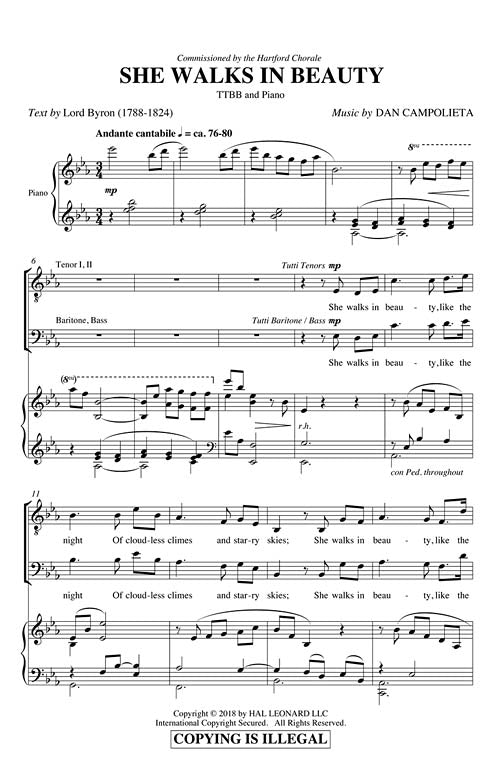 Commissioned by the Hartford Chorale

SHE WALKS IN BEAUTY

TTBB and Piano

Text by Lord Byron (1788-1824)

Music by DAN CAMPOLIETA

Andante cantabile ♩ = ca. 76-80

Piano

mp

6

Tenor I, II

Tutti Tenors mp

She walks in beau - ty, like the

Baritone, Bass

Tutti Baritone / Bass mp

She walks in beau - ty, like the

r.h.

con Ped. throughout

11

night Of cloud-less climes and star-ry skies; She walks in beau - ty, like the

night Of cloud-less climes and star-ry skies; She walks in beau - ty, like the

Copyright © 2018 by HAL LEONARD LLC
International Copyright Secured. All Rights Reserved.

COPYING IS ILLEGAL